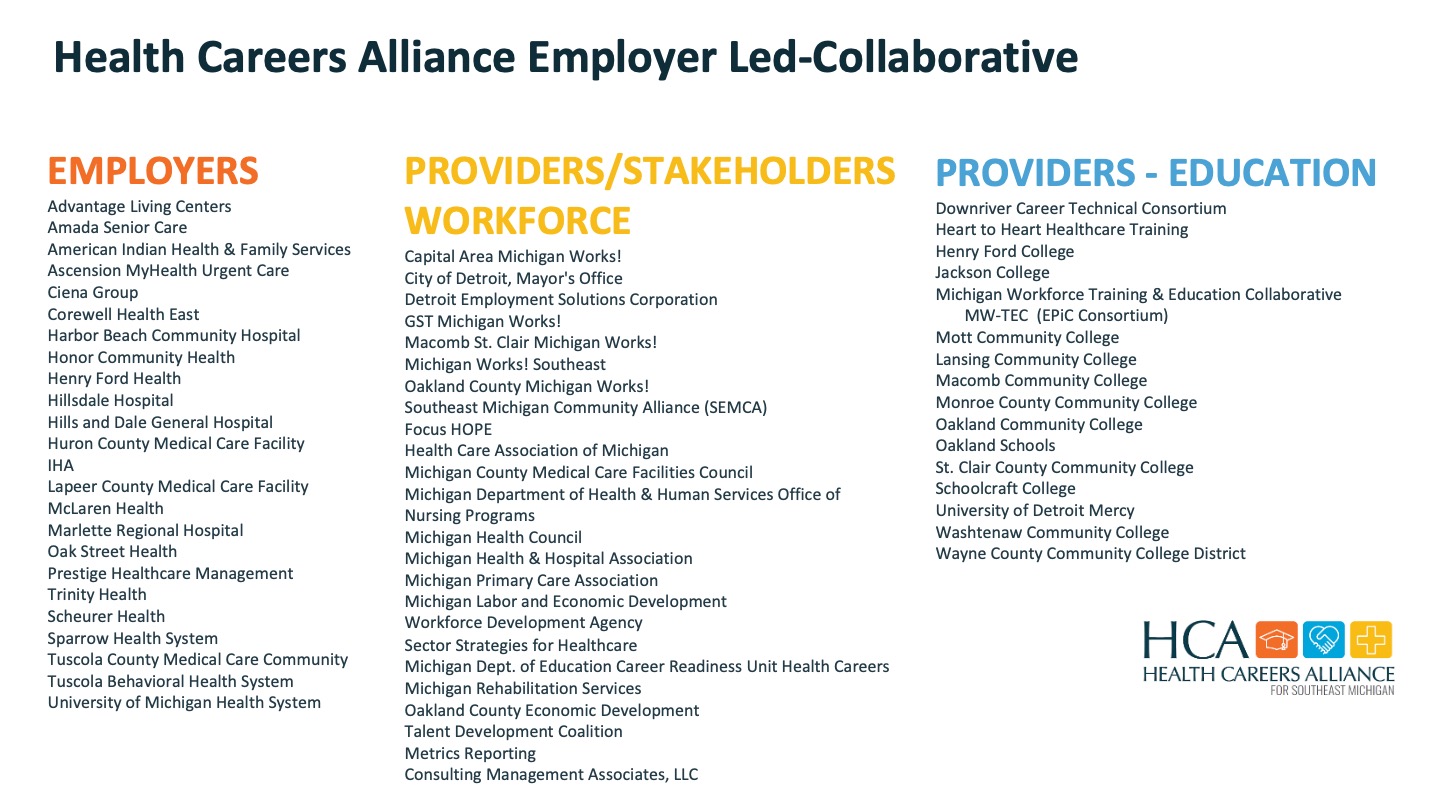 Health Careers Alliance Employer Led-Collaborative

EMPLOYERS
Advantage Living Centers
Amada Senior Care
American Indian Health & Family Services
Ascension MyHealth Urgent Care
Ciena Group
Corewell Health East
Harbor Beach Community Hospital
Honor Community Health
Henry Ford Health
Hillsdale Hospital
Hills and Dale General Hospital
Huron County Medical Care Facility
IHA
Lapeer County Medical Care Facility
McLaren Health
Marlette Regional Hospital
Oak Street Health
Prestige Healthcare Management
Trinity Health
Scheurer Health
Sparrow Health System
Tuscola County Medical Care Community
Tuscola Behavioral Health System
University of Michigan Health System

PROVIDERS/STAKEHOLDERS WORKFORCE
Capital Area Michigan Works!
City of Detroit, Mayor's Office
Detroit Employment Solutions Corporation
GST Michigan Works!
Macomb St. Clair Michigan Works!
Michigan Works! Southeast
Oakland County Michigan Works!
Southeast Michigan Community Alliance (SEMCA)
Focus HOPE
Health Care Association of Michigan
Michigan County Medical Care Facilities Council
Michigan Department of Health & Human Services Office of Nursing Programs
Michigan Health Council
Michigan Health & Hospital Association
Michigan Primary Care Association
Michigan Labor and Economic Development
Workforce Development Agency
Sector Strategies for Healthcare
Michigan Dept. of Education Career Readiness Unit Health Careers
Michigan Rehabilitation Services
Oakland County Economic Development
Talent Development Coalition
Metrics Reporting
Consulting Management Associates, LLC

PROVIDERS - EDUCATION
Downriver Career Technical Consortium
Heart to Heart Healthcare Training
Henry Ford College
Jackson College
Michigan Workforce Training & Education Collaborative
MW-TEC (EPiC Consortium)
Mott Community College
Lansing Community College
Macomb Community College
Monroe County Community College
Oakland Community College
Oakland Schools
St. Clair County Community College
Schoolcraft College
University of Detroit Mercy
Washtenaw Community College
Wayne County Community College District

HCA
HEALTH CAREERS ALLIANCE
FOR SOUTHEAST MICHIGAN